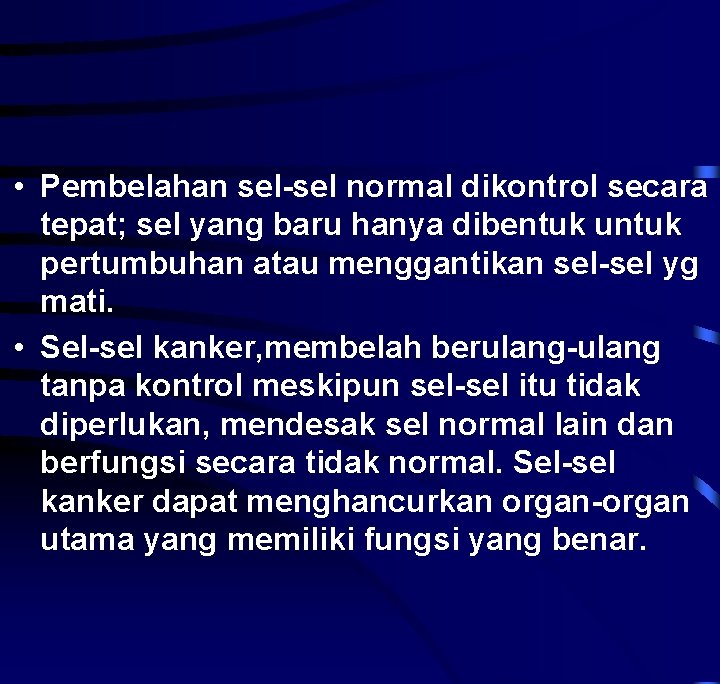 • Pembelahan sel-sel normal dikontrol secara tepat; sel yang baru hanya dibentuk untuk pertumbuhan atau menggantikan sel-sel yg mati.

• Sel-sel kanker,membelah berulang-ulang tanpa kontrol meskipun sel-sel itu tidak diperlukan, mendesak sel normal lain dan berfungsi secara tidak normal. Sel-sel kanker dapat menghancurkan organ-organ utama yang memiliki fungsi yang benar.